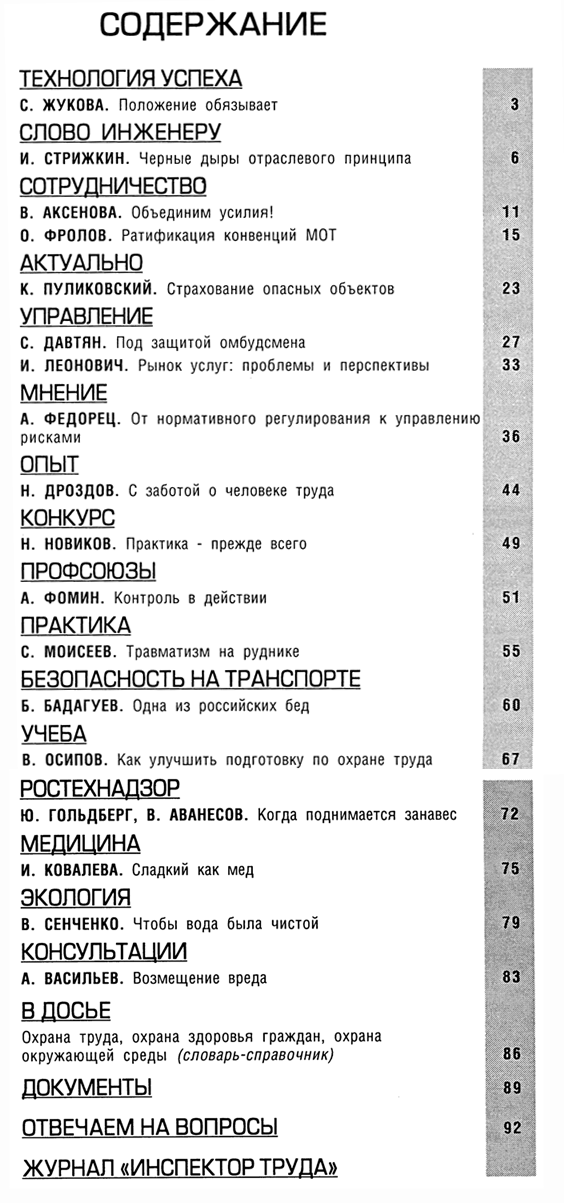 СОДЕРЖАНИЕ

ТЕХНОЛОГИЯ УСПЕХА
С. ЖУКОВА. Положение обязывает 3

СЛОВО ИНЖЕНЕРУ
И. СТРИЖКИН. Черные дыры отраслевого принципа 6

СОТРУДНИЧЕСТВО
В. АКСЕНОВА. Объединим усилия! 11
О. ФРОЛОВ. Ратификация конвенций МОТ 15

АКТУАЛЬНО
К. ПУЛИКОВСКИЙ. Страхование опасных объектов 23

УПРАВЛЕНИЕ
С. ДАВТЯН. Под защитой омбудсмена 27
И. ЛЕОНОВИЧ. Рынок услуг: проблемы и перспективы 33

МНЕНИЕ
А. ФЕДОРЕЦ. От нормативного регулирования к управлению рисками 36

ОПЫТ
Н. ДРОЗДОВ. С заботой о человеке труда 44

КОНКУРС
Н. НОВИКОВ. Практика - прежде всего 49

ПРОФСОЮЗЫ
А. ФОМИН. Контроль в действии 51

ПРАКТИКА
С. МОИСЕЕВ. Травматизм на руднике 55

БЕЗОПАСНОСТЬ НА ТРАНСПОРТЕ
Б. БАДАГУЕВ. Одна из российских бед 60

УЧЕБА
В. ОСИПОВ. Как улучшить подготовку по охране труда 67

РОСТЕХНАДЗОР
Ю. ГОЛЬДБЕРГ, В. АВАНЕСОВ. Когда поднимается занавес 72

МЕДИЦИНА
И. КОВАЛЕВА. Сладкий как мед 75

ЭКОЛОГИЯ
В. СЕНЧЕНКО. Чтобы вода была чистой 79

КОНСУЛЬТАЦИИ
А. ВАСИЛЬЕВ. Возмещение вреда 83

В ДОСЬЕ
Охрана труда, охрана здоровья граждан, охрана окружающей среды (словарь-справочник) 86

ДОКУМЕНТЫ 89

ОТВЕЧАЕМ НА ВОПРОСЫ 92

ЖУРНАЛ «ИНСПЕКТОР ТРУДА»